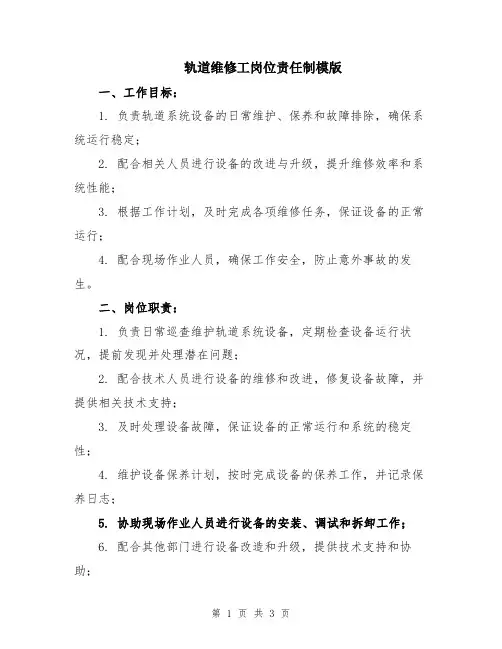 轨道维修工岗位责任制模版

一、工作目标：

1. 负责轨道系统设备的日常维护、保养和故障排除，确保系统运行稳定；

2. 配合相关人员进行设备的改进与升级，提升维修效率和系统性能；

3. 根据工作计划，及时完成各项维修任务，保证设备的正常运行；

4. 配合现场作业人员，确保工作安全，防止意外事故的发生。

二、岗位职责：

1. 负责日常巡查维护轨道系统设备，定期检查设备运行状况，提前发现并处理潜在问题；

2. 配合技术人员进行设备的维修和改进，修复设备故障，并提供相关技术支持；

3. 及时处理设备故障，保证设备的正常运行和系统的稳定性；

4. 维护设备保养计划，按时完成设备的保养工作，并记录保养日志；

5. 协助现场作业人员进行设备的安装、调试和拆卸工作；

6. 配合其他部门进行设备改造和升级，提供技术支持和协助；

第 1 页 共 3 页